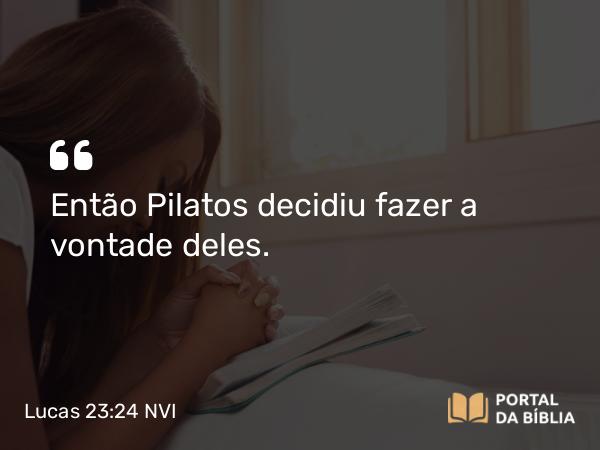 “

Então Pilatos decidiu fazer a vontade deles.

Lucas 23:24 NVI

PORTAL DA BÍBLIA